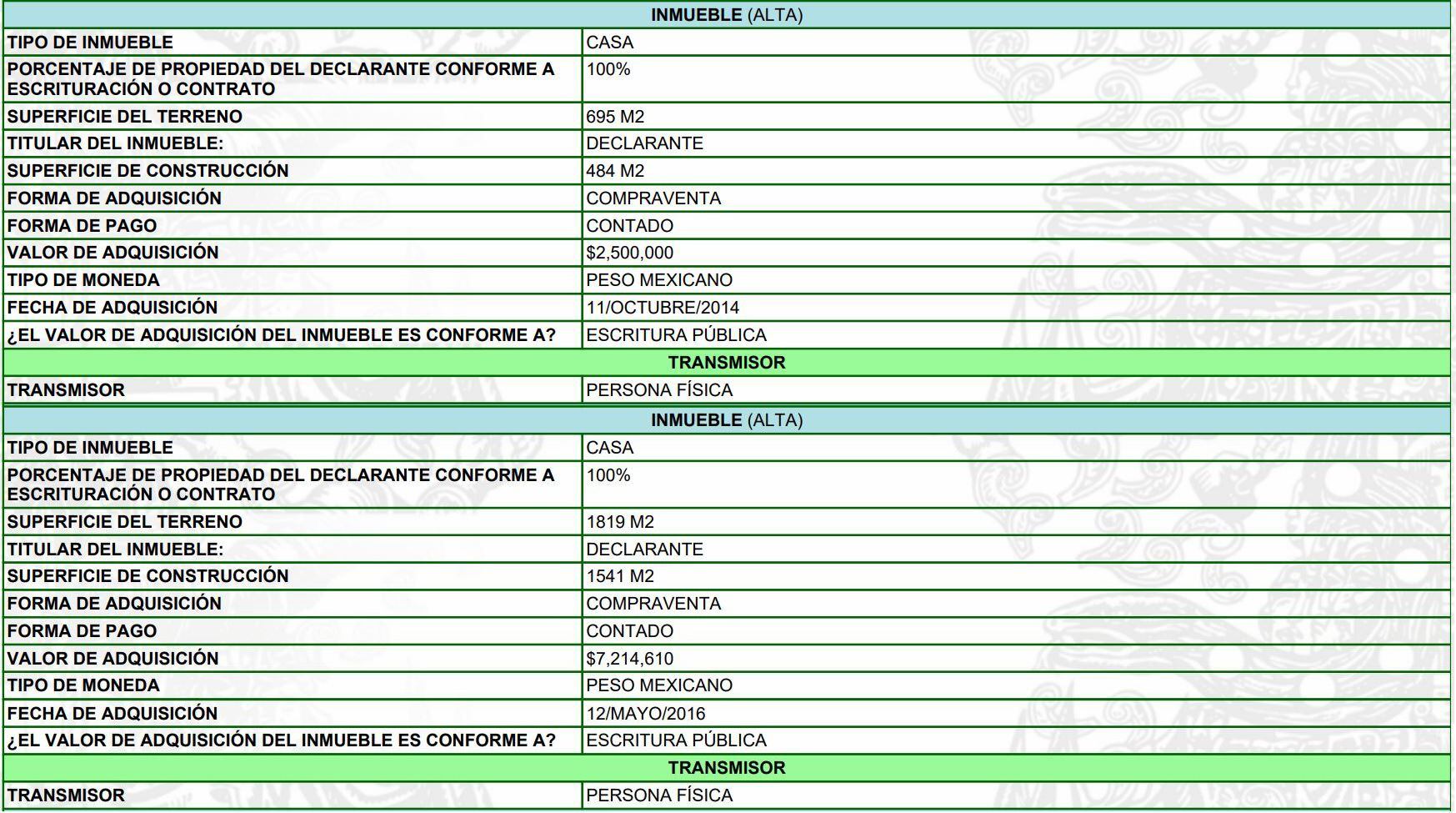 INMUEBLE (ALTA)

TIPO DE INMUEBLE
CASA

PORCENTAJE DE PROPIEDAD DEL DECLARANTE CONFORME A ESCRITURACIÓN O CONTRATO
100%

SUPERFICIE DEL TERRENO
695 M2

TITULAR DEL INMUEBLE:
DECLARANTE

SUPERFICIE DE CONSTRUCCIÓN
484 M2

FORMA DE ADQUISICIÓN
COMPRAVENTA

FORMA DE PAGO
CONTADO

VALOR DE ADQUISICIÓN
$2,500,000

TIPO DE MONEDA
PESO MEXICANO

FECHA DE ADQUISICIÓN
11/OCTUBRE/2014

¿EL VALOR DE ADQUISICIÓN DEL INMUEBLE ES CONFORME A?
ESCRITURA PÚBLICA

TRANSMISOR

TRANSMISOR
PERSONA FÍSICA

INMUEBLE (ALTA)

TIPO DE INMUEBLE
CASA

PORCENTAJE DE PROPIEDAD DEL DECLARANTE CONFORME A ESCRITURACIÓN O CONTRATO
100%

SUPERFICIE DEL TERRENO
1819 M2

TITULAR DEL INMUEBLE:
DECLARANTE

SUPERFICIE DE CONSTRUCCIÓN
1541 M2

FORMA DE ADQUISICIÓN
COMPRAVENTA

FORMA DE PAGO
CONTADO

VALOR DE ADQUISICIÓN
$7,214,610

TIPO DE MONEDA
PESO MEXICANO

FECHA DE ADQUISICIÓN
12/MAYO/2016

¿EL VALOR DE ADQUISICIÓN DEL INMUEBLE ES CONFORME A?
ESCRITURA PÚBLICA

TRANSMISOR

TRANSMISOR
PERSONA FÍSICA